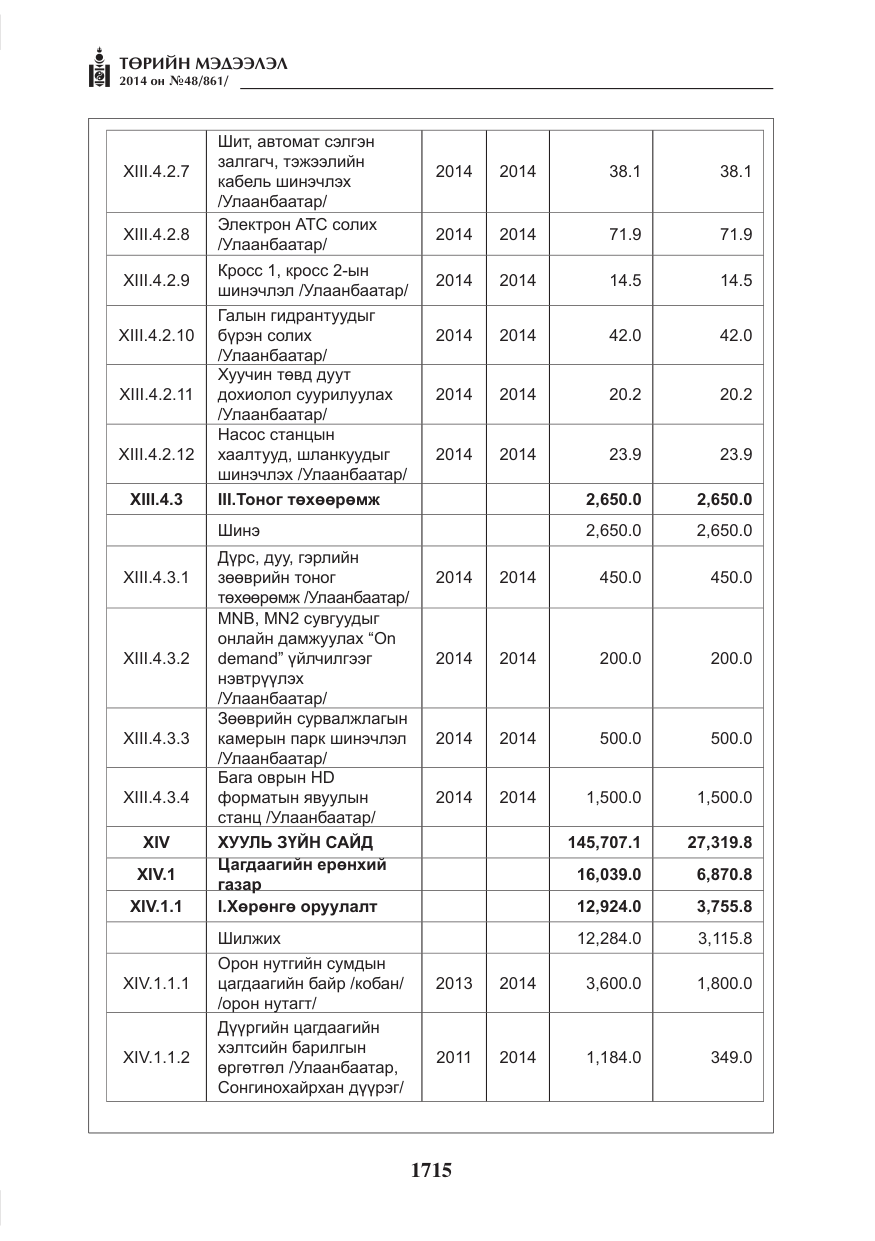 ТӨРИЙН МЭДЭЭЛЭЛ
2014 он №48/861/

| XIII.4.2.7 | Шит, автомат сэлгэн залгагч, тэжээлийн кабель шинэчлэх /Улаанбаатар/ | 2014 | 2014 | 38.1 | 38.1 |
|---|---|---|---|---|---|
| XIII.4.2.8 | Электрон АТС солих /Улаанбаатар/ | 2014 | 2014 | 71.9 | 71.9 |
| XIII.4.2.9 | Кросс 1, кросс 2-ын шинэчлэл /Улаанбаатар/ | 2014 | 2014 | 14.5 | 14.5 |
| XIII.4.2.10 | Галын гидрантуудыг бүрэн солих /Улаанбаатар/ | 2014 | 2014 | 42.0 | 42.0 |
| XIII.4.2.11 | Хуучин төвд дуут дохиолол суурилуулах /Улаанбаатар/ | 2014 | 2014 | 20.2 | 20.2 |
| XIII.4.2.12 | Насос станцын хаалтууд, шланкуудыг шинэчлэх /Улаанбаатар/ | 2014 | 2014 | 23.9 | 23.9 |
| XIII.4.3 | III.Тоног төхөөрөмж | | | 2,650.0 | 2,650.0 |
| | Шинэ | | | 2,650.0 | 2,650.0 |
| XIII.4.3.1 | Дүрс, дуу, гэрлийн зөөврийн тоног төхөөрөмж /Улаанбаатар/ | 2014 | 2014 | 450.0 | 450.0 |
| XIII.4.3.2 | MNB, MN2 сувгуудыг онлайн дамжуулах "On demand" үйлчилгээг нэвтрүүлэх /Улаанбаатар/ | 2014 | 2014 | 200.0 | 200.0 |
| XIII.4.3.3 | Зөөврийн сурвалжлагын камерын парк шинэчлэл /Улаанбаатар/ | 2014 | 2014 | 500.0 | 500.0 |
| XIII.4.3.4 | Бага оврын HD форматын явуулын станц /Улаанбаатар/ | 2014 | 2014 | 1,500.0 | 1,500.0 |
| XIV | ХУУЛЬ ЗҮЙН САЙД | | | 145,707.1 | 27,319.8 |
| XIV.1 | Цагдаагийн ерөнхий газар | | | 16,039.0 | 6,870.8 |
| XIV.1.1 | I.Хөрөнгө оруулалт | | | 12,924.0 | 3,755.8 |
| | Шилжих | | | 12,284.0 | 3,115.8 |
| XIV.1.1.1 | Орон нутгийн сумдын цагдаагийн байр /кобан/ /орон нутагт/ | 2013 | 2014 | 3,600.0 | 1,800.0 |
| XIV.1.1.2 | Дүүргийн цагдаагийн хэлтсийн барилгын өргөтгөл /Улаанбаатар, Сонгинохайрхан дүүрэг/ | 2011 | 2014 | 1,184.0 | 349.0 |

1715